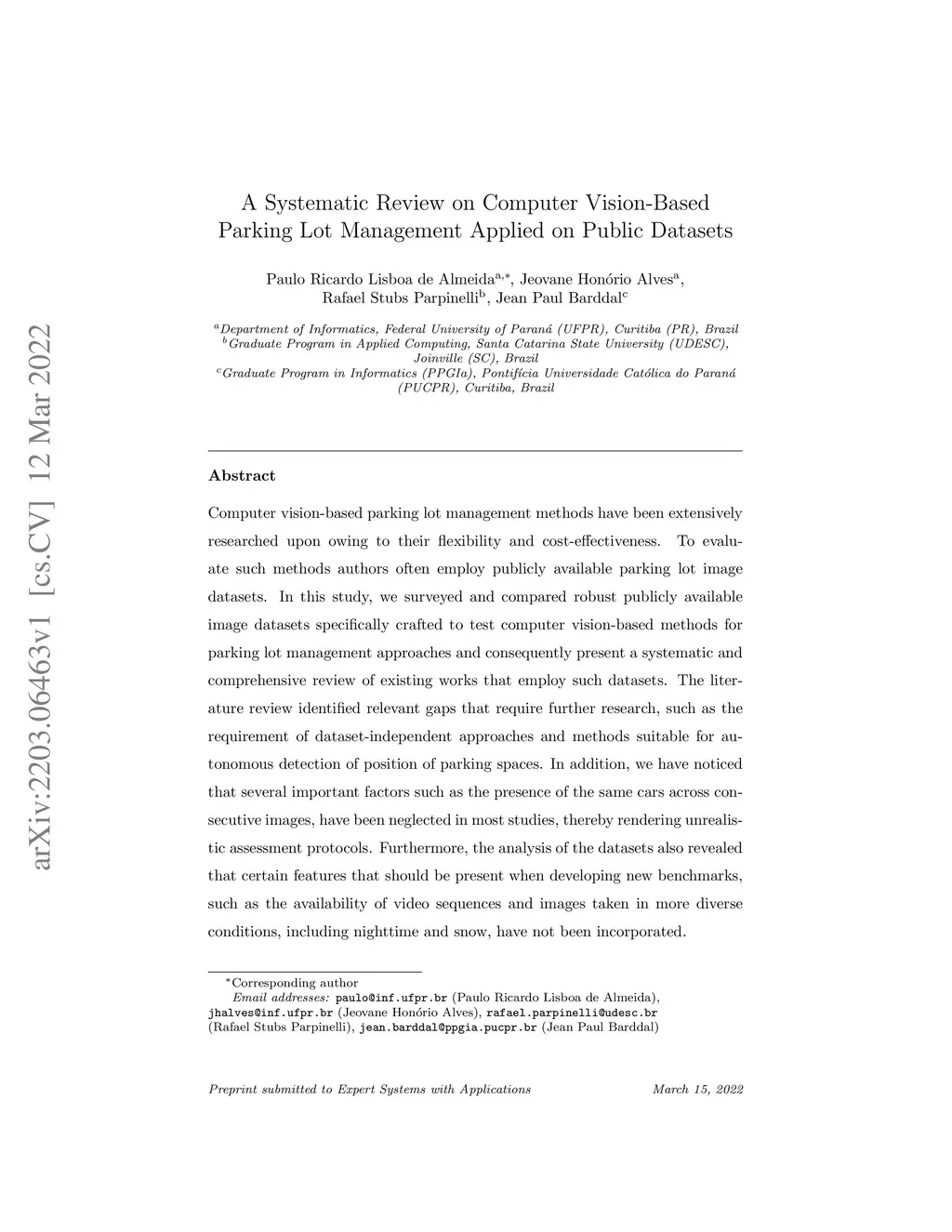 arXiv:2203.06463v1 [cs.CV] 12 Mar 2022

A Systematic Review on Computer Vision-Based Parking Lot Management Applied on Public Datasets

Paulo Ricardo Lisboa de Almeida$^{a,*}$, Jeovane Honório Alves$^{a}$, Rafael Stubs Parpinelli$^{b}$, Jean Paul Barddal$^{c}$

$^{a}$Department of Informatics, Federal University of Paraná (UFPR), Curitiba (PR), Brazil
$^{b}$Graduate Program in Applied Computing, Santa Catarina State University (UDESC), Joinville (SC), Brazil
$^{c}$Graduate Program in Informatics (PPGIa), Pontifícia Universidade Católica do Paraná (PUCPR), Curitiba, Brazil

Abstract

Computer vision-based parking lot management methods have been extensively researched upon owing to their flexibility and cost-effectiveness. To evaluate such methods authors often employ publicly available parking lot image datasets. In this study, we surveyed and compared robust publicly available image datasets specifically crafted to test computer vision-based methods for parking lot management approaches and consequently present a systematic and comprehensive review of existing works that employ such datasets. The literature review identified relevant gaps that require further research, such as the requirement of dataset-independent approaches and methods suitable for autonomous detection of position of parking spaces. In addition, we have noticed that several important factors such as the presence of the same cars across consecutive images, have been neglected in most studies, thereby rendering unrealistic assessment protocols. Furthermore, the analysis of the datasets also revealed that certain features that should be present when developing new benchmarks, such as the availability of video sequences and images taken in more diverse conditions, including nighttime and snow, have not been incorporated.

$^{*}$Corresponding author
Email addresses: paulo@inf.ufpr.br (Paulo Ricardo Lisboa de Almeida), jhalves@inf.ufpr.br (Jeovane Honório Alves), rafael.parpinelli@udesc.br (Rafael Stubs Parpinelli), jean.barddal@ppgia.pucpr.br (Jean Paul Barddal)

Preprint submitted to Expert Systems with Applications

March 15, 2022